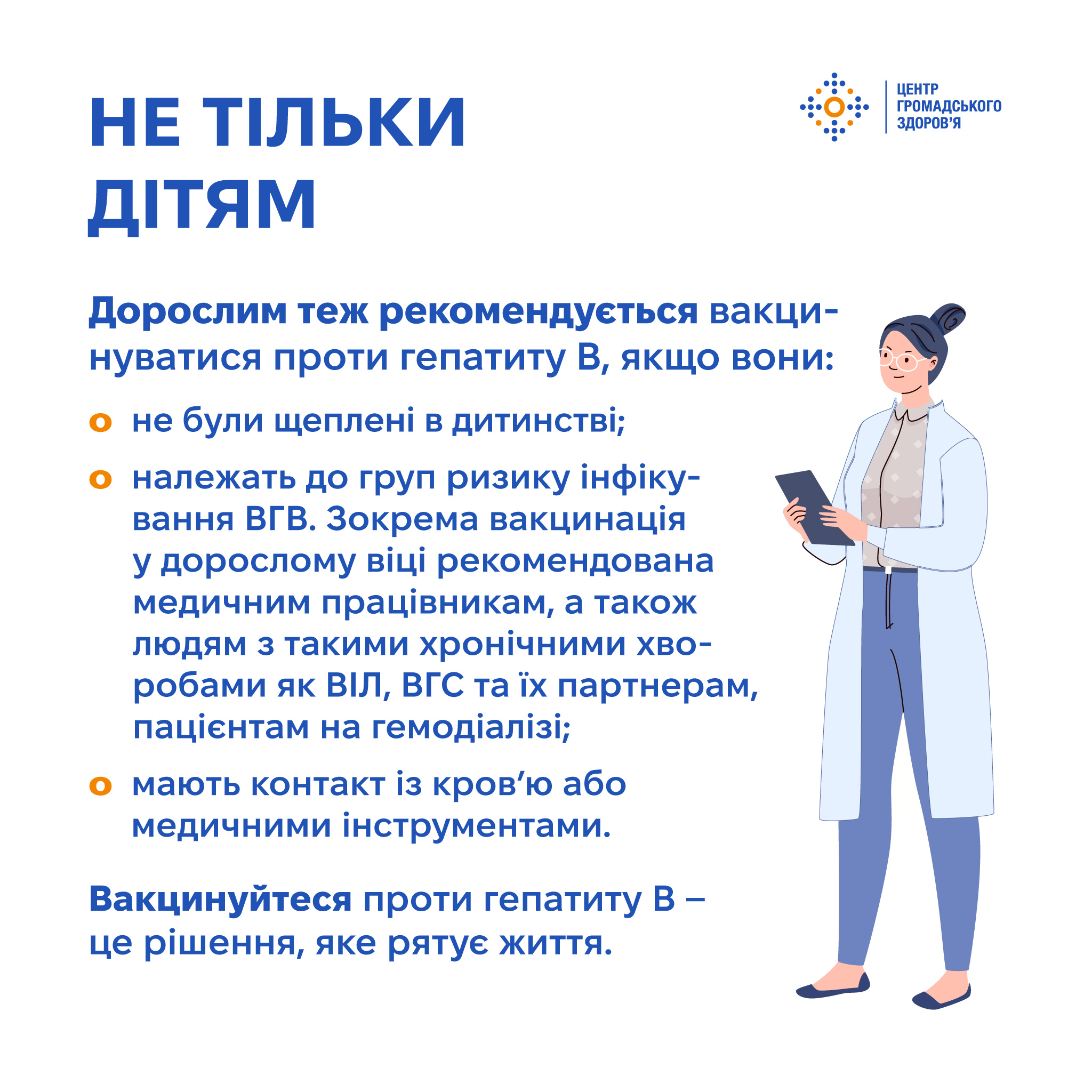 НЕ ТІЛЬКИ ДІТЯМ

ЦЕНТР
ГРОМАДСЬКОГО
ЗДОРОВ'Я

Дорослим теж рекомендується вакцинуватися проти гепатиту В, якщо вони:

• не були щеплені в дитинстві;

• належать до груп ризику інфікування ВГВ. Зокрема вакцинація у дорослому віці рекомендована медичним працівникам, а також людям з такими хронічними хворобами як ВІЛ, ВГС та їх партнерам, пацієнтам на гемодіалізі;

• мають контакт із кров'ю або медичними інструментами.

Вакцинуйтеся проти гепатиту В – це рішення, яке рятує життя.